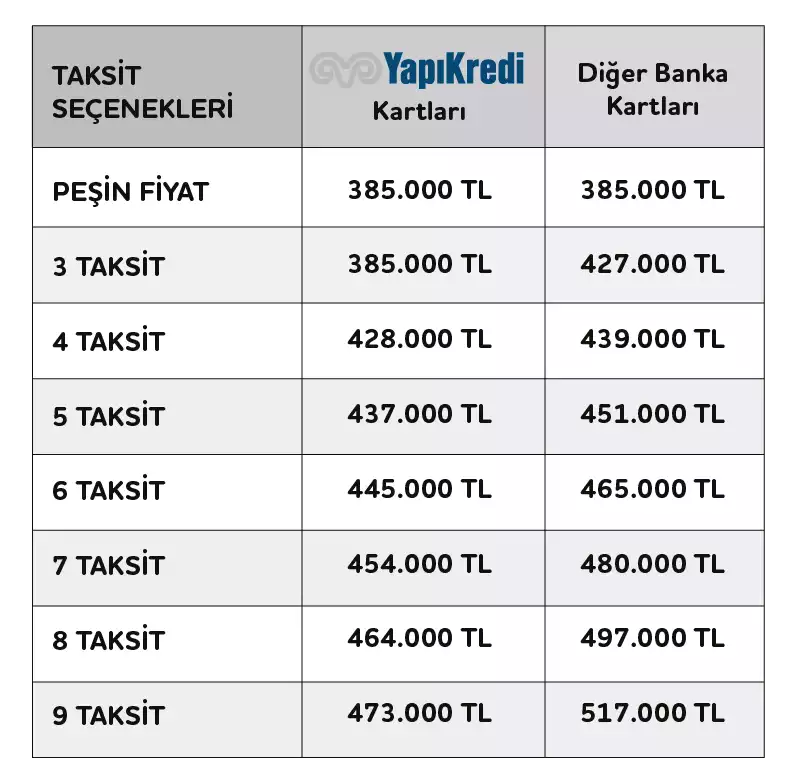 | TAKSİT SEÇENEKLERİ | YapıKredi Kartları | Diğer Banka Kartları |
|---|---|---|
| PEŞİN FİYAT | 385.000 TL | 385.000 TL |
| 3 TAKSİT | 385.000 TL | 427.000 TL |
| 4 TAKSİT | 428.000 TL | 439.000 TL |
| 5 TAKSİT | 437.000 TL | 451.000 TL |
| 6 TAKSİT | 445.000 TL | 465.000 TL |
| 7 TAKSİT | 454.000 TL | 480.000 TL |
| 8 TAKSİT | 464.000 TL | 497.000 TL |
| 9 TAKSİT | 473.000 TL | 517.000 TL |